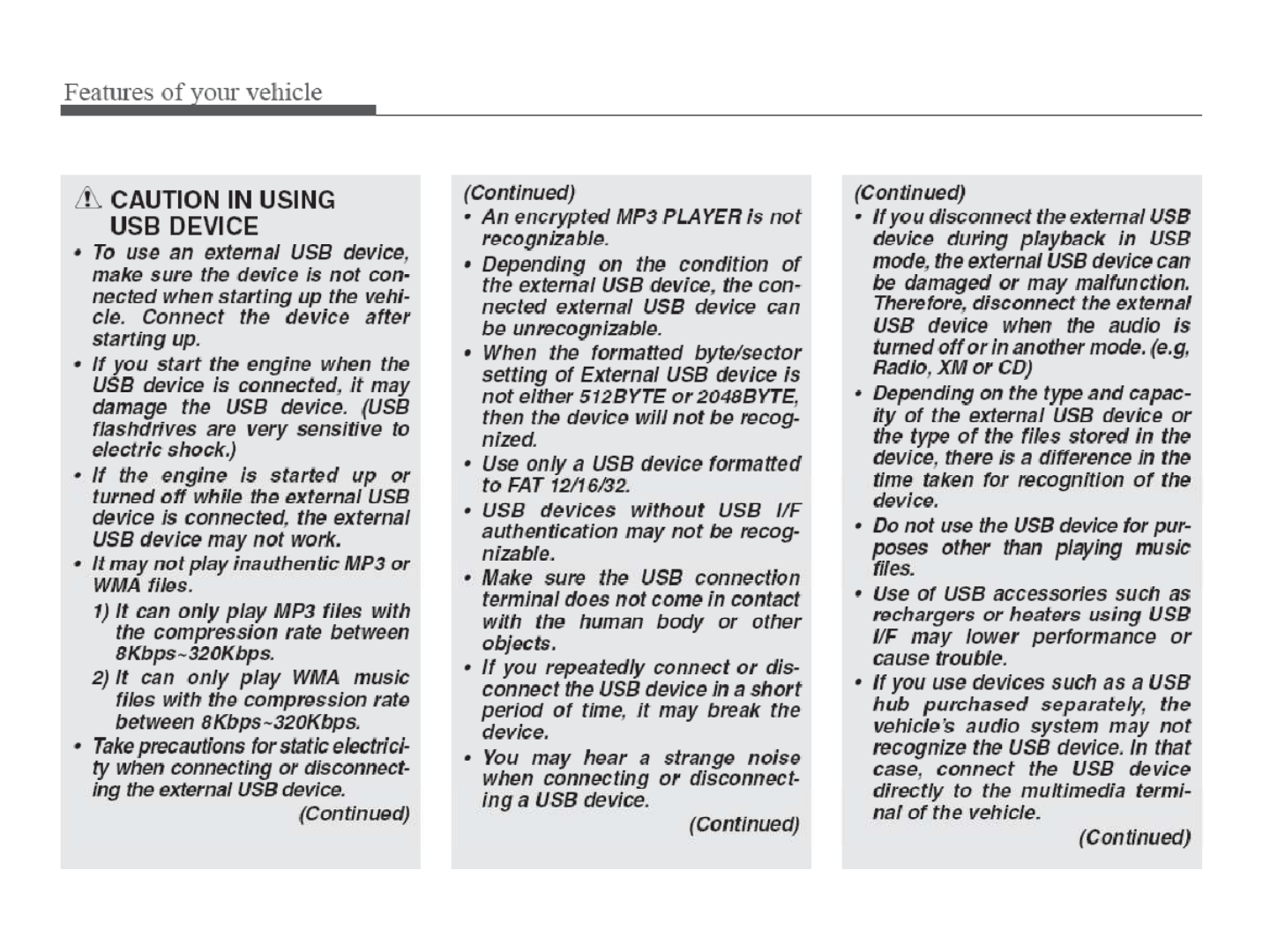 Features of your vehicle

⚠ CAUTION IN USING USB DEVICE

• To use an external USB device, make sure the device is not connected when starting up the vehicle. Connect the device after starting up.
• If you start the engine when the USB device is connected, it may damage the USB device. (USB flashdrives are very sensitive to electric shock.)
• If the engine is started up or turned off while the external USB device is connected, the external USB device may not work.
• It may not play inauthentic MP3 or WMA files.
1) It can only play MP3 files with the compression rate between 8Kbps~320Kbps.
2) It can only play WMA music files with the compression rate between 8Kbps~320Kbps.
• Take precautions for static electricity when connecting or disconnecting the external USB device.
(Continued)

(Continued)
• An encrypted MP3 PLAYER is not recognizable.
• Depending on the condition of the external USB device, the connected external USB device can be unrecognizable.
• When the formatted byte/sector setting of External USB device is not either 512BYTE or 2048BYTE, then the device will not be recognized.
• Use only a USB device formatted to FAT 12/16/32.
• USB devices without USB I/F authentication may not be recognizable.
• Make sure the USB connection terminal does not come in contact with the human body or other objects.
• If you repeatedly connect or disconnect the USB device in a short period of time, it may break the device.
• You may hear a strange noise when connecting or disconnecting a USB device.
(Continued)

(Continued)
• If you disconnect the external USB device during playback in USB mode, the external USB device can be damaged or may malfunction. Therefore, disconnect the external USB device when the audio is turned off or in another mode. (e.g, Radio, XM or CD)
• Depending on the type and capacity of the external USB device or the type of the files stored in the device, there is a difference in the time taken for recognition of the device.
• Do not use the USB device for purposes other than playing music files.
• Use of USB accessories such as rechargers or heaters using USB I/F may lower performance or cause trouble.
• If you use devices such as a USB hub purchased separately, the vehicle's audio system may not recognize the USB device. In that case, connect the USB device directly to the multimedia terminal of the vehicle.
(Continued)